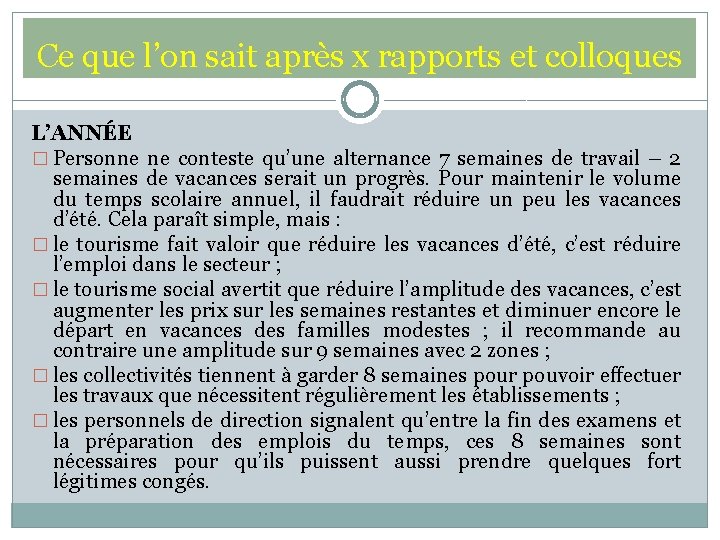 Ce que l’on sait après x rapports et colloques

L’ANNÉE

□ Personne ne conteste qu’une alternance 7 semaines de travail – 2 semaines de vacances serait un progrès. Pour maintenir le volume du temps scolaire annuel, il faudrait réduire un peu les vacances d’été. Cela paraît simple, mais :

□ le tourisme fait valoir que réduire les vacances d’été, c’est réduire l’emploi dans le secteur ;

□ le tourisme social avertit que réduire l’amplitude des vacances, c’est augmenter les prix sur les semaines restantes et diminuer encore le départ en vacances des familles modestes ; il recommande au contraire une amplitude sur 9 semaines avec 2 zones ;

□ les collectivités tiennent à garder 8 semaines pour pouvoir effectuer les travaux que nécessitent régulièrement les établissements ;

□ les personnels de direction signalent qu’entre la fin des examens et la préparation des emplois du temps, ces 8 semaines sont nécessaires pour qu’ils puissent aussi prendre quelques fort légitimes congés.